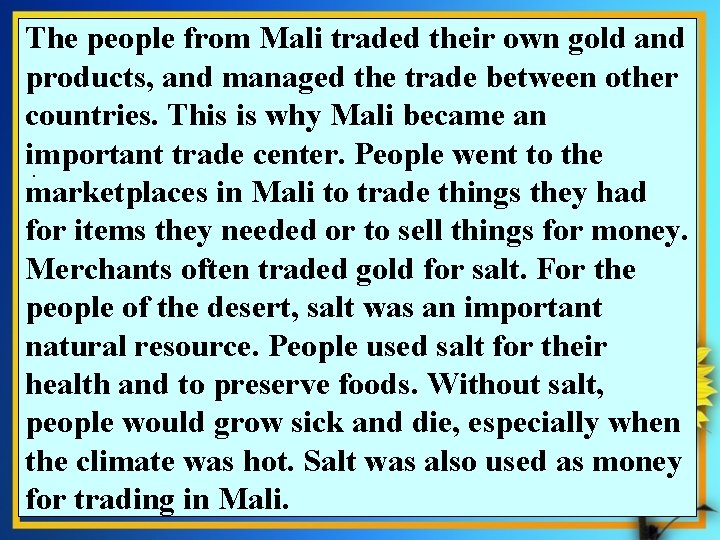 The people from Mali traded their own gold and products, and managed the trade between other countries. This is why Mali became an important trade center. People went to the marketplaces in Mali to trade things they had for items they needed or to sell things for money. Merchants often traded gold for salt. For the people of the desert, salt was an important natural resource. People used salt for their health and to preserve foods. Without salt, people would grow sick and die, especially when the climate was hot. Salt was also used as money for trading in Mali.